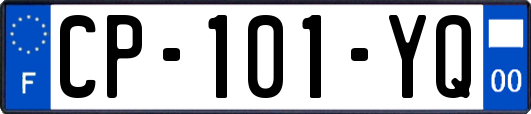 F
CP-101-YQ
00